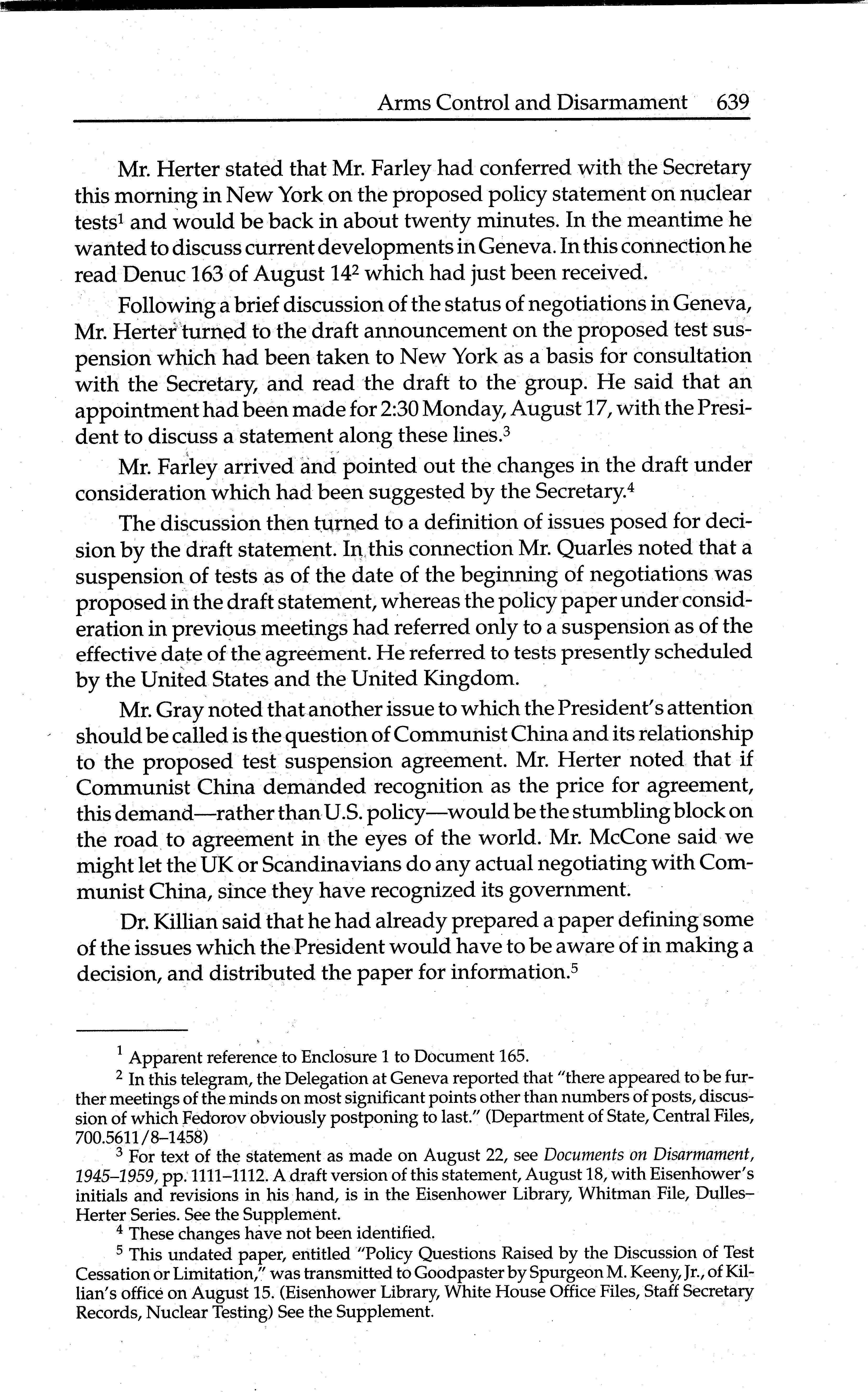 Arms Control and Disarmament 639

Mr. Herter stated that Mr. Farley had conferred with the Secretary this morning in New York on the proposed policy statement on nuclear tests$^1$ and would be back in about twenty minutes. In the meantime he wanted to discuss current developments in Geneva. In this connection he read Denuc 163 of August 14$^2$ which had just been received.

Following a brief discussion of the status of negotiations in Geneva, Mr. Herter turned to the draft announcement on the proposed test suspension which had been taken to New York as a basis for consultation with the Secretary, and read the draft to the group. He said that an appointment had been made for 2:30 Monday, August 17, with the President to discuss a statement along these lines.$^3$

Mr. Farley arrived and pointed out the changes in the draft under consideration which had been suggested by the Secretary.$^4$

The discussion then turned to a definition of issues posed for decision by the draft statement. In this connection Mr. Quarles noted that a suspension of tests as of the date of the beginning of negotiations was proposed in the draft statement, whereas the policy paper under consideration in previous meetings had referred only to a suspension as of the effective date of the agreement. He referred to tests presently scheduled by the United States and the United Kingdom.

Mr. Gray noted that another issue to which the President's attention should be called is the question of Communist China and its relationship to the proposed test suspension agreement. Mr. Herter noted that if Communist China demanded recognition as the price for agreement, this demand—rather than U.S. policy—would be the stumbling block on the road to agreement in the eyes of the world. Mr. McCone said we might let the UK or Scandinavians do any actual negotiating with Communist China, since they have recognized its government.

Dr. Killian said that he had already prepared a paper defining some of the issues which the President would have to be aware of in making a decision, and distributed the paper for information.$^5$

$^1$ Apparent reference to Enclosure 1 to Document 165.

$^2$ In this telegram, the Delegation at Geneva reported that "there appeared to be further meetings of the minds on most significant points other than numbers of posts, discussion of which Fedorov obviously postponing to last." (Department of State, Central Files, 700.5611/8–1458)

$^3$ For text of the statement as made on August 22, see Documents on Disarmament, 1945–1959, pp. 1111–1112. A draft version of this statement, August 18, with Eisenhower's initials and revisions in his hand, is in the Eisenhower Library, Whitman File, Dulles–Herter Series. See the Supplement.

$^4$ These changes have not been identified.

$^5$ This undated paper, entitled "Policy Questions Raised by the Discussion of Test Cessation or Limitation," was transmitted to Goodpaster by Spurgeon M. Keeny, Jr., of Killian's office on August 15. (Eisenhower Library, White House Office Files, Staff Secretary Records, Nuclear Testing) See the Supplement.